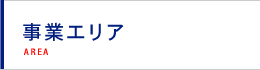 事業エリア
AREA